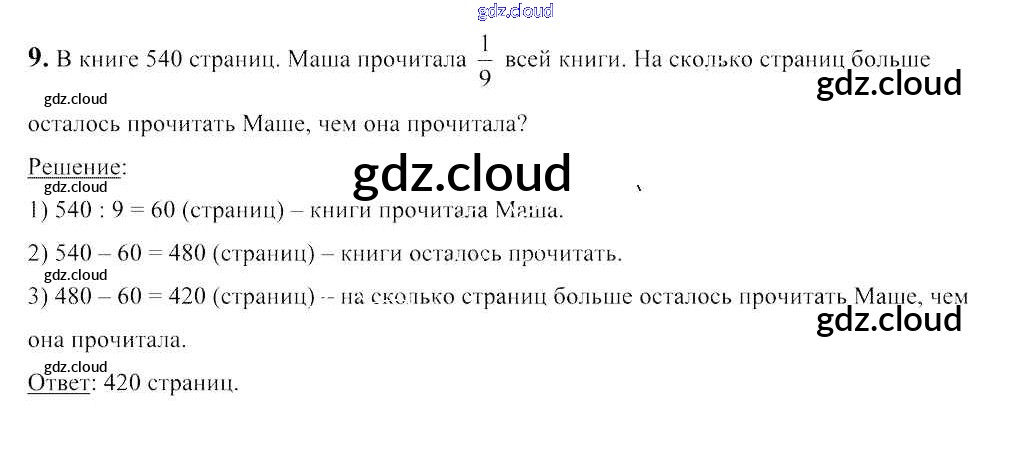 9. В книге 540 страниц. Маша прочитала $\frac{1}{9}$ всей книги. На сколько страниц больше осталось прочитать Маше, чем она прочитала?

Решение:

1) 540 : 9 = 60 (страниц) – книги прочитала Маша.

2) 540 – 60 = 480 (страниц) – книги осталось прочитать.

3) 480 – 60 = 420 (страниц) – на сколько страниц больше осталось прочитать Маше, чем она прочитала.

Ответ: 420 страниц.

gdz.cloud